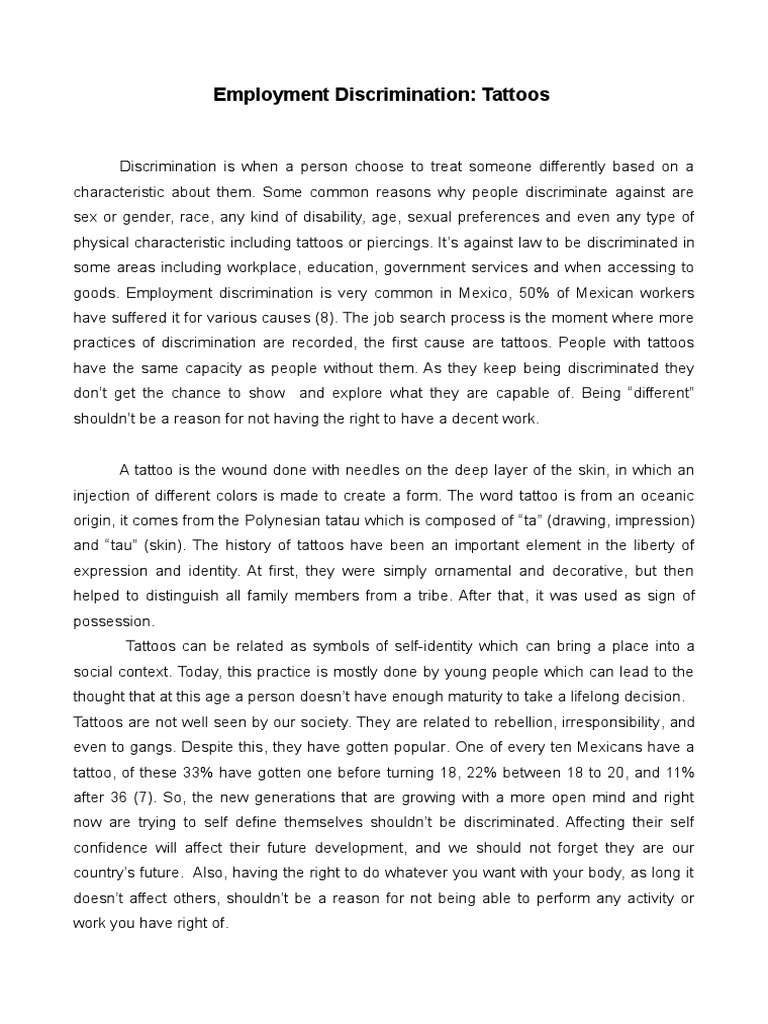 Employment Discrimination: Tattoos

Discrimination is when a person choose to treat someone differently based on a characteristic about them. Some common reasons why people discriminate against are sex or gender, race, any kind of disability, age, sexual preferences and even any type of physical characteristic including tattoos or piercings. It's against law to be discriminated in some areas including workplace, education, government services and when accessing to goods. Employment discrimination is very common in Mexico, 50% of Mexican workers have suffered it for various causes (8). The job search process is the moment where more practices of discrimination are recorded, the first cause are tattoos. People with tattoos have the same capacity as people without them. As they keep being discriminated they don't get the chance to show and explore what they are capable of. Being "different" shouldn't be a reason for not having the right to have a decent work.

A tattoo is the wound done with needles on the deep layer of the skin, in which an injection of different colors is made to create a form. The word tattoo is from an oceanic origin, it comes from the Polynesian tatau which is composed of "ta" (drawing, impression) and "tau" (skin). The history of tattoos have been an important element in the liberty of expression and identity. At first, they were simply ornamental and decorative, but then helped to distinguish all family members from a tribe. After that, it was used as sign of possession.

Tattoos can be related as symbols of self-identity which can bring a place into a social context. Today, this practice is mostly done by young people which can lead to the thought that at this age a person doesn't have enough maturity to take a lifelong decision. Tattoos are not well seen by our society. They are related to rebellion, irresponsibility, and even to gangs. Despite this, they have gotten popular. One of every ten Mexicans have a tattoo, of these 33% have gotten one before turning 18, 22% between 18 to 20, and 11% after 36 (7). So, the new generations that are growing with a more open mind and right now are trying to self define themselves shouldn't be discriminated. Affecting their self confidence will affect their future development, and we should not forget they are our country's future. Also, having the right to do whatever you want with your body, as long it doesn't affect others, shouldn't be a reason for not being able to perform any activity or work you have right of.